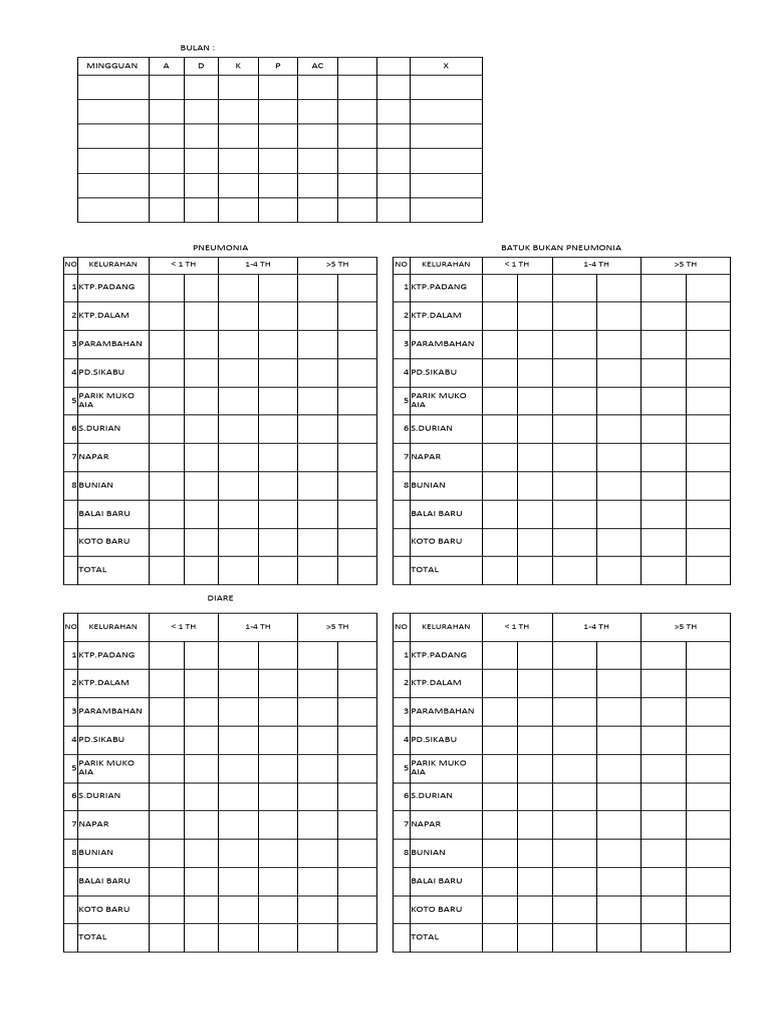 BULAN :

| MINGGUAN | A | D | K | P | AC | | | X |
|---|---|---|---|---|---|---|---|---|
| | | | | | | | | |
| | | | | | | | | |
| | | | | | | | | |
| | | | | | | | | |
| | | | | | | | | |
| | | | | | | | | |

PNEUMONIA

| NO | KELURAHAN | < 1 TH | | 1-4 TH | | >5 TH | |
|---|---|---|---|---|---|---|---|
| 1 | KTP.PADANG | | | | | | |
| 2 | KTP.DALAM | | | | | | |
| 3 | PARAMBAHAN | | | | | | |
| 4 | PD.SIKABU | | | | | | |
| 5 | PARIK MUKO AIA | | | | | | |
| 6 | S.DURIAN | | | | | | |
| 7 | NAPAR | | | | | | |
| 8 | BUNIAN | | | | | | |
| | BALAI BARU | | | | | | |
| | KOTO BARU | | | | | | |
| | TOTAL | | | | | | |

BATUK BUKAN PNEUMONIA

| NO | KELURAHAN | < 1 TH | | 1-4 TH | | >5 TH | |
|---|---|---|---|---|---|---|---|
| 1 | KTP.PADANG | | | | | | |
| 2 | KTP.DALAM | | | | | | |
| 3 | PARAMBAHAN | | | | | | |
| 4 | PD.SIKABU | | | | | | |
| 5 | PARIK MUKO AIA | | | | | | |
| 6 | S.DURIAN | | | | | | |
| 7 | NAPAR | | | | | | |
| 8 | BUNIAN | | | | | | |
| | BALAI BARU | | | | | | |
| | KOTO BARU | | | | | | |
| | TOTAL | | | | | | |

DIARE

| NO | KELURAHAN | < 1 TH | | 1-4 TH | | >5 TH | |
|---|---|---|---|---|---|---|---|
| 1 | KTP.PADANG | | | | | | |
| 2 | KTP.DALAM | | | | | | |
| 3 | PARAMBAHAN | | | | | | |
| 4 | PD.SIKABU | | | | | | |
| 5 | PARIK MUKO AIA | | | | | | |
| 6 | S.DURIAN | | | | | | |
| 7 | NAPAR | | | | | | |
| 8 | BUNIAN | | | | | | |
| | BALAI BARU | | | | | | |
| | KOTO BARU | | | | | | |
| | TOTAL | | | | | | |

| NO | KELURAHAN | < 1 TH | | 1-4 TH | | >5 TH | |
|---|---|---|---|---|---|---|---|
| 1 | KTP.PADANG | | | | | | |
| 2 | KTP.DALAM | | | | | | |
| 3 | PARAMBAHAN | | | | | | |
| 4 | PD.SIKABU | | | | | | |
| 5 | PARIK MUKO AIA | | | | | | |
| 6 | S.DURIAN | | | | | | |
| 7 | NAPAR | | | | | | |
| 8 | BUNIAN | | | | | | |
| | BALAI BARU | | | | | | |
| | KOTO BARU | | | | | | |
| | TOTAL | | | | | | |